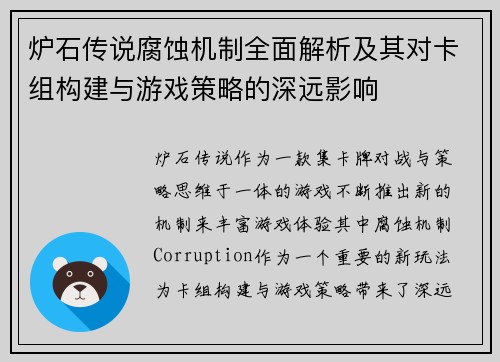 炉石传说腐蚀机制全面解析及其对卡组构建与游戏策略的深远影响

炉石传说作为一款集卡牌对战与策略思维于一体的游戏不断推出新的机制来丰富游戏体验其中腐蚀机制Corruption作为一个重要的新玩法为卡组构建与游戏策略带来了深远